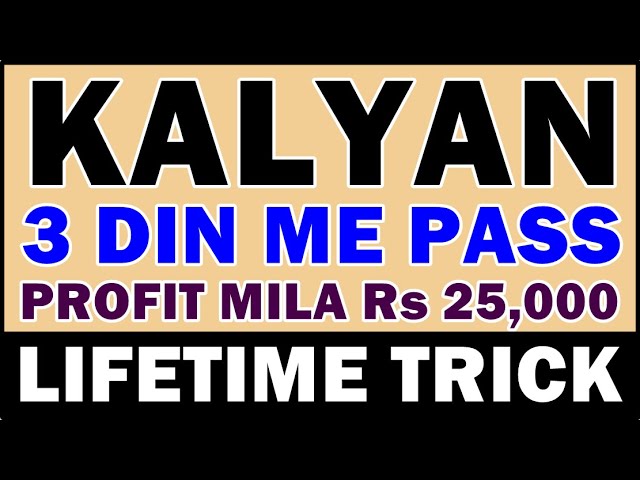 KALYAN
3 DIN ME PASS
PROFIT MILA Rs 25,000
LIFETIME TRICK